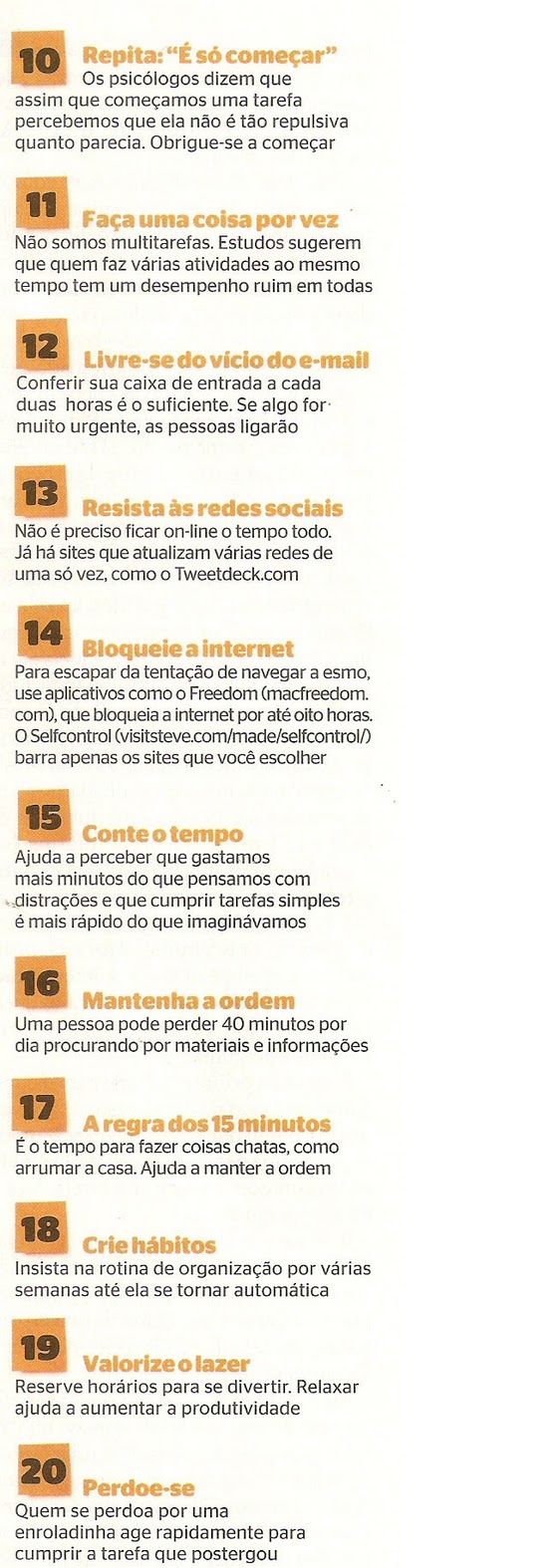 10 Repita: "É só começar"
Os psicólogos dizem que assim que começamos uma tarefa percebemos que ela não é tão repulsiva quanto parecia. Obrigue-se a começar

11 Faça uma coisa por vez
Não somos multitarefas. Estudos sugerem que quem faz várias atividades ao mesmo tempo tem um desempenho ruim em todas

12 Livre-se do vício do e-mail
Conferir sua caixa de entrada a cada duas horas é o suficiente. Se algo for muito urgente, as pessoas ligarão

13 Resista às redes sociais
Não é preciso ficar on-line o tempo todo. Já há sites que atualizam várias redes de uma só vez, como o Tweetdeck.com

14 Bloqueie a internet
Para escapar da tentação de navegar a esmo, use aplicativos como o Freedom (macfreedom.com), que bloqueia a internet por até oito horas. O Selfcontrol (visitsteve.com/made/selfcontrol/) barra apenas os sites que você escolher

15 Conte o tempo
Ajuda a perceber que gastamos mais minutos do que pensamos com distrações e que cumprir tarefas simples é mais rápido do que imaginávamos

16 Mantenha a ordem
Uma pessoa pode perder 40 minutos por dia procurando por materiais e informações

17 A regra dos 15 minutos
É o tempo para fazer coisas chatas, como arrumar a casa. Ajuda a manter a ordem

18 Crie hábitos
Insista na rotina de organização por várias semanas até ela se tornar automática

19 Valorize o lazer
Reserve horários para se divertir. Relaxar ajuda a aumentar a produtividade

20 Perdoe-se
Quem se perdoa por uma enroladinha age rapidamente para cumprir a tarefa que postergou